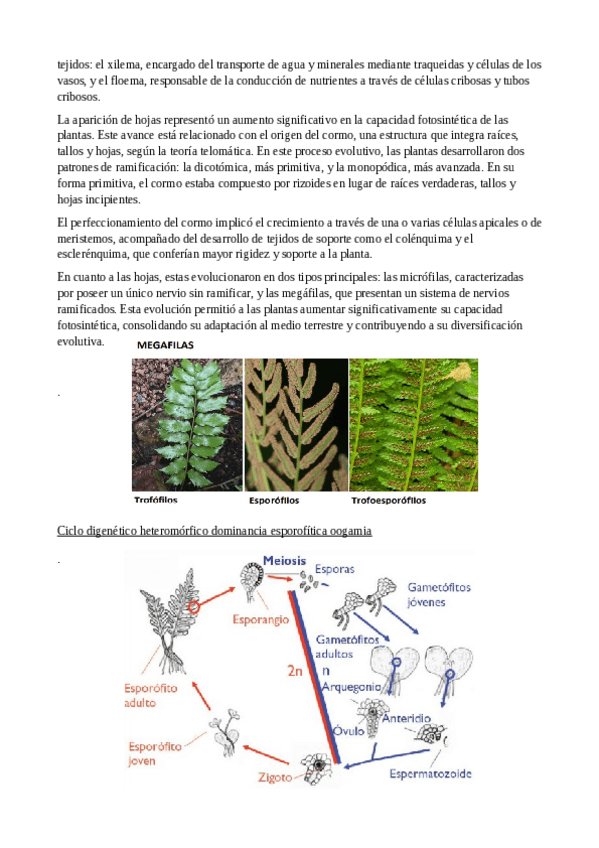 tejidos: el xilema, encargado del transporte de agua y minerales mediante traqueidas y células de los vasos, y el floema, responsable de la conducción de nutrientes a través de células cribosas y tubos cribosos.

La aparición de hojas representó un aumento significativo en la capacidad fotosintética de las plantas. Este avance está relacionado con el origen del cormo, una estructura que integra raíces, tallos y hojas, según la teoría telomática. En este proceso evolutivo, las plantas desarrollaron dos patrones de ramificación: la dicotómica, más primitiva, y la monopódica, más avanzada. En su forma primitiva, el cormo estaba compuesto por rizoides en lugar de raíces verdaderas, tallos y hojas incipientes.

El perfeccionamiento del cormo implicó el crecimiento a través de una o varias células apicales o de meristemos, acompañado del desarrollo de tejidos de soporte como el colénquima y el esclerénquima, que conferían mayor rigidez y soporte a la planta.

En cuanto a las hojas, estas evolucionaron en dos tipos principales: las micrófilas, caracterizadas por poseer un único nervio sin ramificar, y las megáfilas, que presentan un sistema de nervios ramificados. Esta evolución permitió a las plantas aumentar significativamente su capacidad fotosintética, consolidando su adaptación al medio terrestre y contribuyendo a su diversificación evolutiva.

MEGAFILAS

.

Trofófilos Esporófilos Trofoesporófilos

Ciclo digenético heteromórfico dominancia esporofítica oogamia

.

Meiosis
Esporas
Gametófitos jóvenes
Esporangio
Gametófitos adultos
2n
n
Arquegonio
Anteridio
Óvulo
Esporófito adulto
Esporófito joven
Zigoto
Espermatozoide